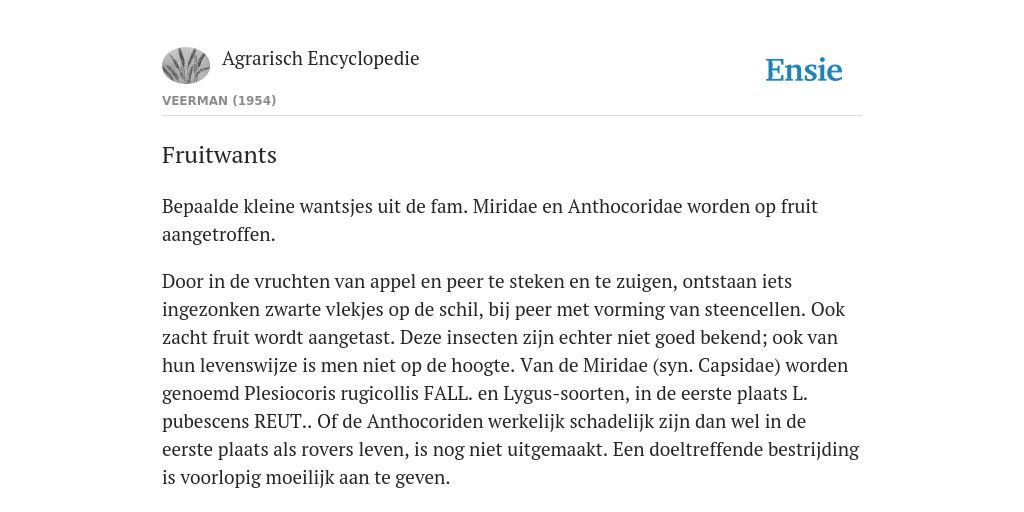 Agrarisch Encyclopedie

Ensie

VEERMAN (1954)

Fruitwants

Bepaalde kleine wantsjes uit de fam. Miridae en Anthocoridae worden op fruit aangetroffen.

Door in de vruchten van appel en peer te steken en te zuigen, ontstaan iets ingezonken zwarte vlekjes op de schil, bij peer met vorming van steencellen. Ook zacht fruit wordt aangetast. Deze insecten zijn echter niet goed bekend; ook van hun levenswijze is men niet op de hoogte. Van de Miridae (syn. Capsidae) worden genoemd Plesiocoris rugicollis FALL. en Lygus-soorten, in de eerste plaats L. pubescens REUT.. Of de Anthocoriden werkelijk schadelijk zijn dan wel in de eerste plaats als rovers leven, is nog niet uitgemaakt. Een doeltreffende bestrijding is voorlopig moeilijk aan te geven.